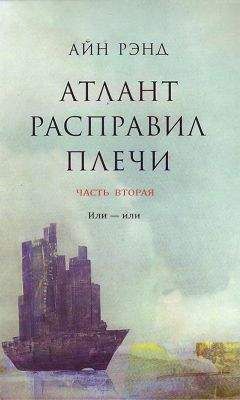 АЙН РЭНД

АТЛАНТ РАСПРАВИЛ ПЛЕЧИ

ЧАСТЬ ВТОРАЯ

Или — или